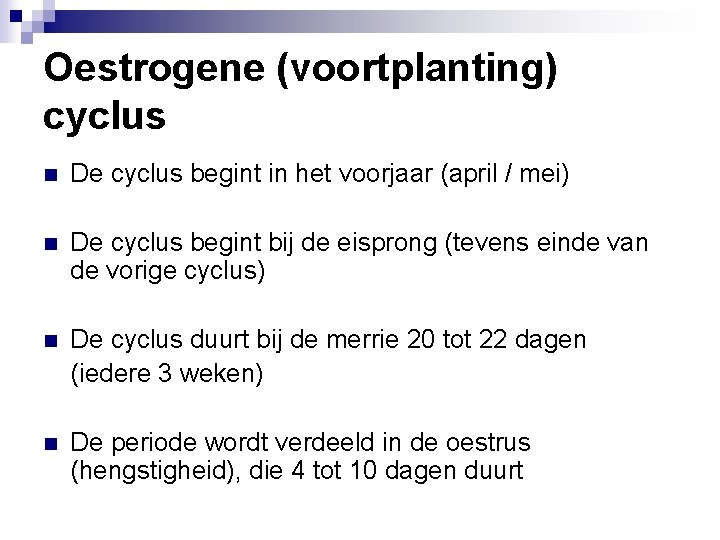 Oestrogene (voortplanting) cyclus

De cyclus begint in het voorjaar (april / mei)

De cyclus begint bij de eisprong (tevens einde van de vorige cyclus)

De cyclus duurt bij de merrie 20 tot 22 dagen
(iedere 3 weken)

De periode wordt verdeeld in de oestrus (hengstigheid), die 4 tot 10 dagen duurt